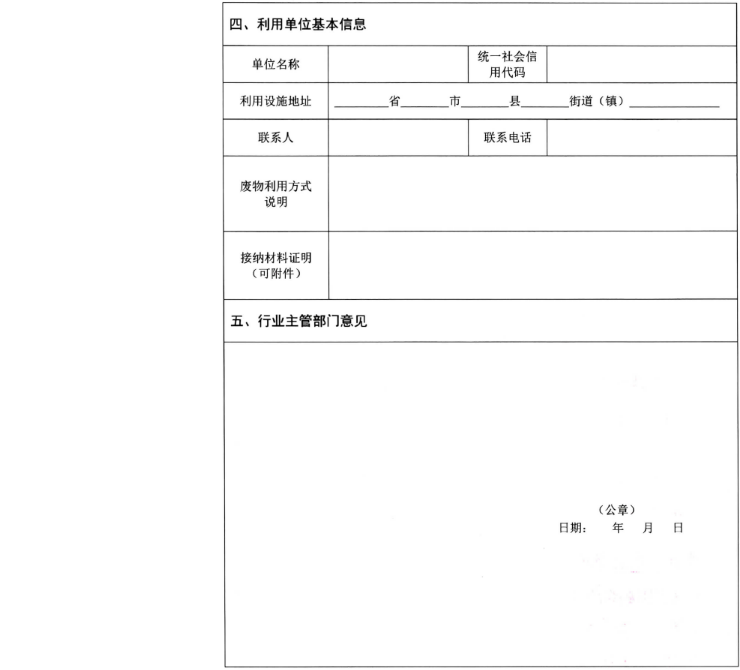 四、利用单位基本信息

| 单位名称 | | 统一社会信用代码 | |
|---|---|---|---|
| 利用设施地址 | ______省______市______县______街道（镇）__________ | | |
| 联系人 | | 联系电话 | |
| 废物利用方式说明 | | | |
| 接纳材料证明（可附件） | | | |

五、行业主管部门意见

（公章）
日期：　年　月　日